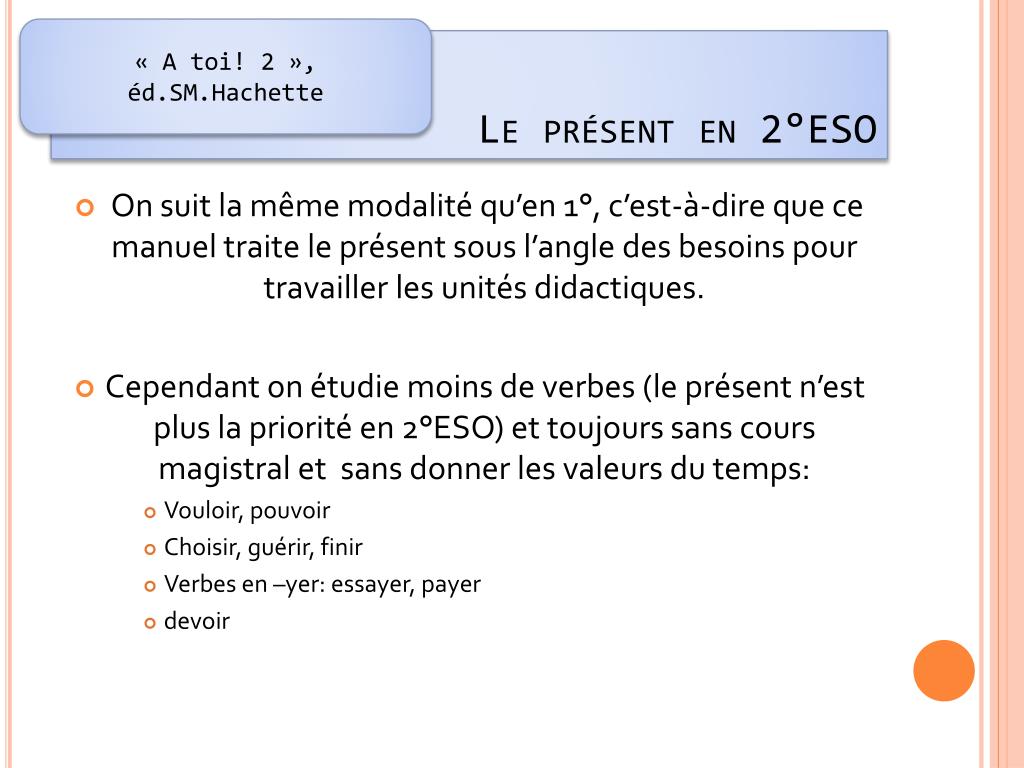 « A toi! 2 »,
éd.SM.Hachette

Le présent en 2°ESO

• On suit la même modalité qu'en 1°, c'est-à-dire que ce manuel traite le présent sous l'angle des besoins pour travailler les unités didactiques.

• Cependant on étudie moins de verbes (le présent n'est plus la priorité en 2°ESO) et toujours sans cours magistral et sans donner les valeurs du temps:

• Vouloir, pouvoir
• Choisir, guérir, finir
• Verbes en –yer: essayer, payer
• devoir